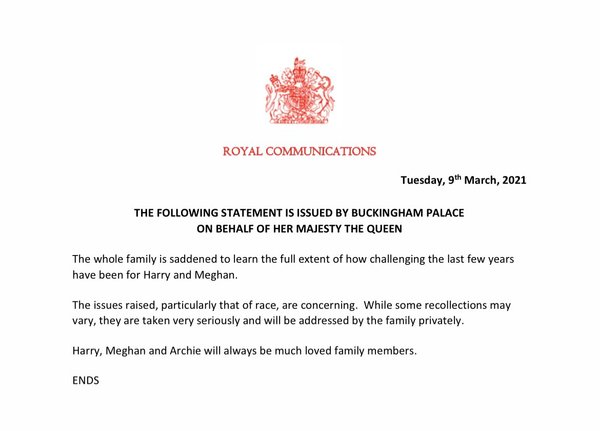 ROYAL COMMUNICATIONS

Tuesday, 9th March, 2021

THE FOLLOWING STATEMENT IS ISSUED BY BUCKINGHAM PALACE
ON BEHALF OF HER MAJESTY THE QUEEN

The whole family is saddened to learn the full extent of how challenging the last few years have been for Harry and Meghan.

The issues raised, particularly that of race, are concerning. While some recollections may vary, they are taken very seriously and will be addressed by the family privately.

Harry, Meghan and Archie will always be much loved family members.

ENDS